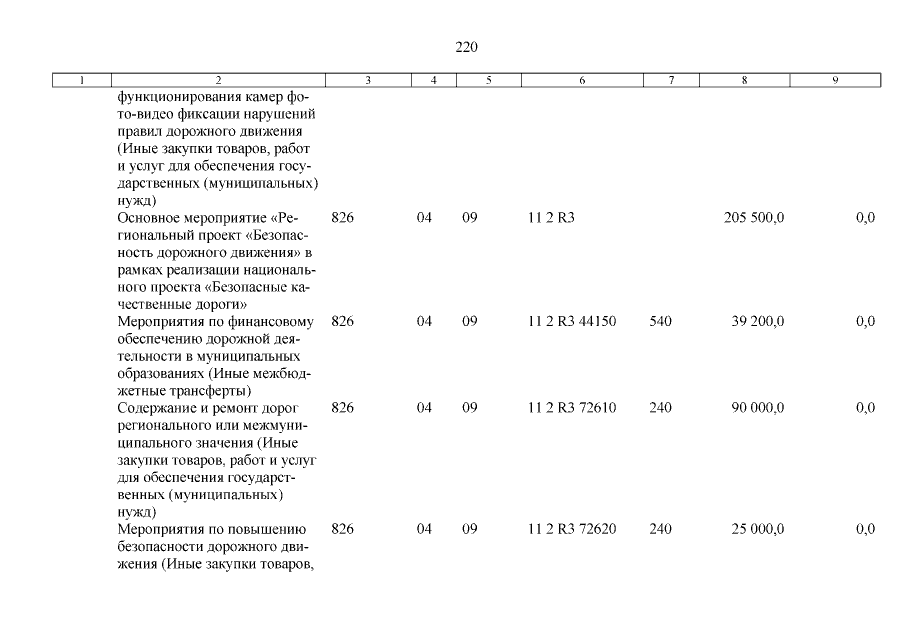 220

| 1 | 2 | 3 | 4 | 5 | 6 | 7 | 8 | 9 |
|---|---|---|---|---|---|---|---|---|
| | функционирования камер фото-видео фиксации нарушений правил дорожного движения (Иные закупки товаров, работ и услуг для обеспечения государственных (муниципальных) нужд) | | | | | | | |
| | Основное мероприятие «Региональный проект «Безопасность дорожного движения» в рамках реализации национального проекта «Безопасные качественные дороги» | 826 | 04 | 09 | 11 2 R3 | | 205 500,0 | 0,0 |
| | Мероприятия по финансовому обеспечению дорожной деятельности в муниципальных образованиях (Иные межбюджетные трансферты) | 826 | 04 | 09 | 11 2 R3 44150 | 540 | 39 200,0 | 0,0 |
| | Содержание и ремонт дорог регионального или межмуниципального значения (Иные закупки товаров, работ и услуг для обеспечения государственных (муниципальных) нужд) | 826 | 04 | 09 | 11 2 R3 72610 | 240 | 90 000,0 | 0,0 |
| | Мероприятия по повышению безопасности дорожного движения (Иные закупки товаров, | 826 | 04 | 09 | 11 2 R3 72620 | 240 | 25 000,0 | 0,0 |